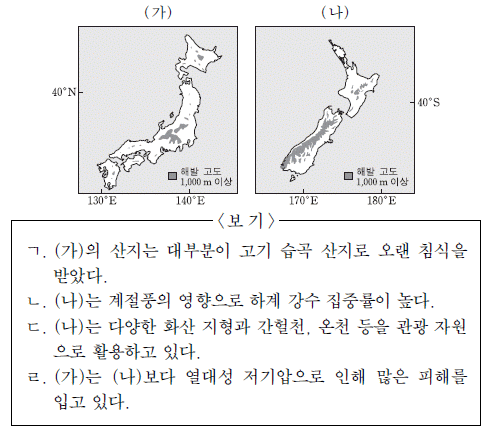 (가)

40°N

해발 고도 1,000 m 이상

130°E 140°E

(나)

40°S

해발 고도 1,000 m 이상

170°E 180°E

〈보 기〉

ㄱ. (가)의 산지는 대부분이 고기 습곡 산지로 오랜 침식을 받았다.

ㄴ. (나)는 계절풍의 영향으로 하계 강수 집중률이 높다.

ㄷ. (나)는 다양한 화산 지형과 간헐천, 온천 등을 관광 자원으로 활용하고 있다.

ㄹ. (가)는 (나)보다 열대성 저기압으로 인해 많은 피해를 입고 있다.